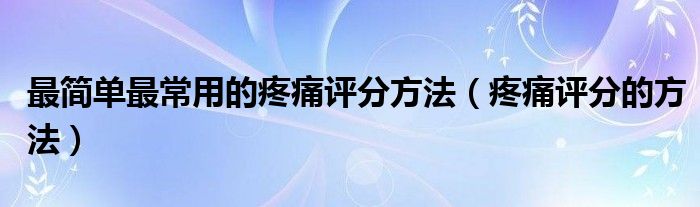 最简单最常用的疼痛评分方法（疼痛评分的方法）